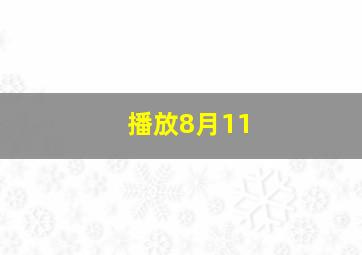 播放8月11